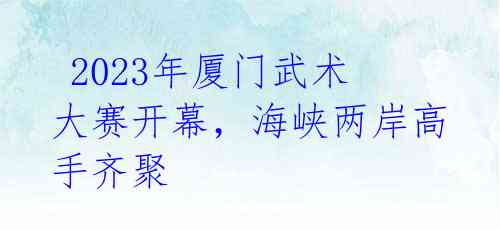 2023年厦门武术大赛开幕，海峡两岸高手齐聚